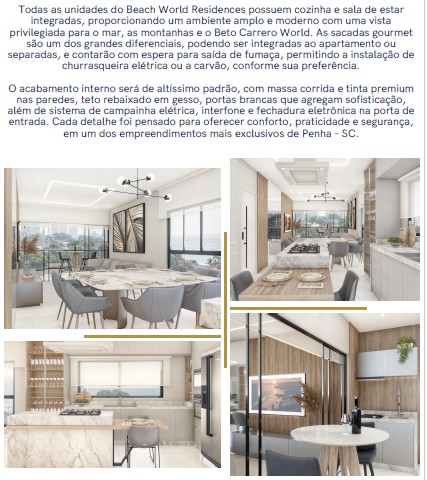 Todas as unidades do Beach World Residences possuem cozinha e sala de estar integradas, proporcionando um ambiente amplo e moderno com uma vista privilegiada para o mar, as montanhas e o Beto Carrero World. As sacadas gourmet são um dos grandes diferenciais, podendo ser integradas ao apartamento ou separadas, e contarão com espera para saída de fumaça, permitindo a instalação de churrasqueira elétrica ou a carvão, conforme sua preferência.

O acabamento interno será de altíssimo padrão, com massa corrida e tinta premium nas paredes, teto rebaixado em gesso, portas brancas que agregam sofisticação, além de sistema de campainha elétrica, interfone e fechadura eletrônica na porta de entrada. Cada detalhe foi pensado para oferecer conforto, praticidade e segurança, em um dos empreendimentos mais exclusivos de Penha - SC.